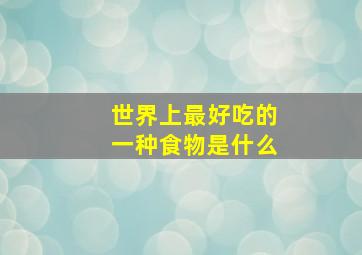 世界上最好吃的
一种食物是什么